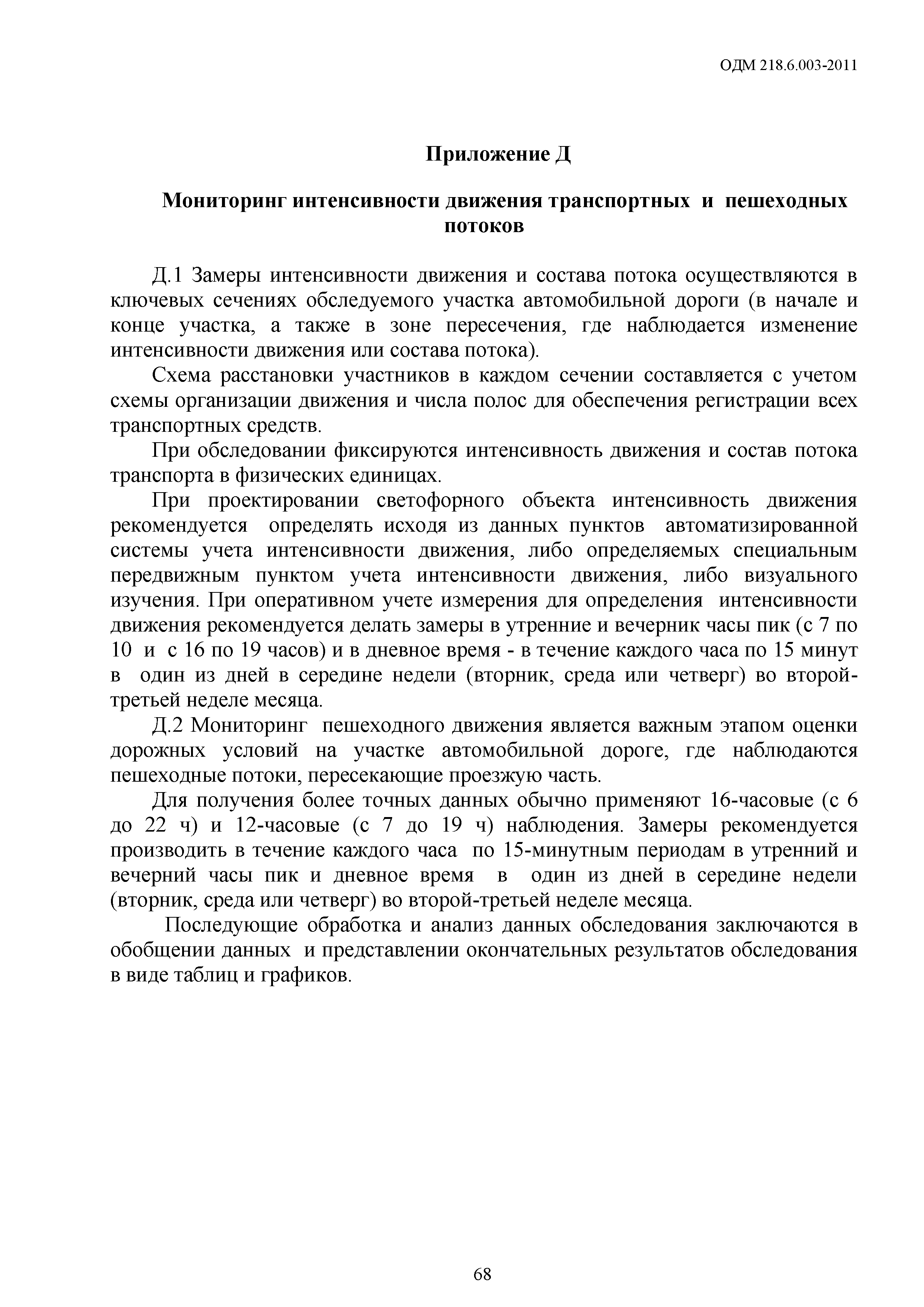 ОДМ 218.6.003-2011

Приложение Д

Мониторинг интенсивности движения транспортных и пешеходных потоков

Д.1 Замеры интенсивности движения и состава потока осуществляются в ключевых сечениях обследуемого участка автомобильной дороги (в начале и конце участка, а также в зоне пересечения, где наблюдается изменение интенсивности движения или состава потока).

Схема расстановки участников в каждом сечении составляется с учетом схемы организации движения и числа полос для обеспечения регистрации всех транспортных средств.

При обследовании фиксируются интенсивность движения и состав потока транспорта в физических единицах.

При проектировании светофорного объекта интенсивность движения рекомендуется определять исходя из данных пунктов автоматизированной системы учета интенсивности движения, либо определяемых специальным передвижным пунктом учета интенсивности движения, либо визуального изучения. При оперативном учете измерения для определения интенсивности движения рекомендуется делать замеры в утренние и вечерник часы пик (с 7 по 10 и с 16 по 19 часов) и в дневное время - в течение каждого часа по 15 минут в один из дней в середине недели (вторник, среда или четверг) во второй-третьей неделе месяца.

Д.2 Мониторинг пешеходного движения является важным этапом оценки дорожных условий на участке автомобильной дороге, где наблюдаются пешеходные потоки, пересекающие проезжую часть.

Для получения более точных данных обычно применяют 16-часовые (с 6 до 22 ч) и 12-часовые (с 7 до 19 ч) наблюдения. Замеры рекомендуется производить в течение каждого часа по 15-минутным периодам в утренний и вечерний часы пик и дневное время в один из дней в середине недели (вторник, среда или четверг) во второй-третьей неделе месяца.

Последующие обработка и анализ данных обследования заключаются в обобщении данных и представлении окончательных результатов обследования в виде таблиц и графиков.

68